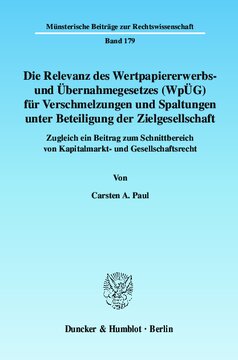 Münsterische Beiträge zur Rechtswissenschaft

Band 179

Die Relevanz des Wertpapiererwerbs- und Übernahmegesetzes (WpÜG) für Verschmelzungen und Spaltungen unter Beteiligung der Zielgesellschaft

Zugleich ein Beitrag zum Schnittbereich von Kapitalmarkt- und Gesellschaftsrecht

Von

Carsten A. Paul

Duncker & Humblot · Berlin